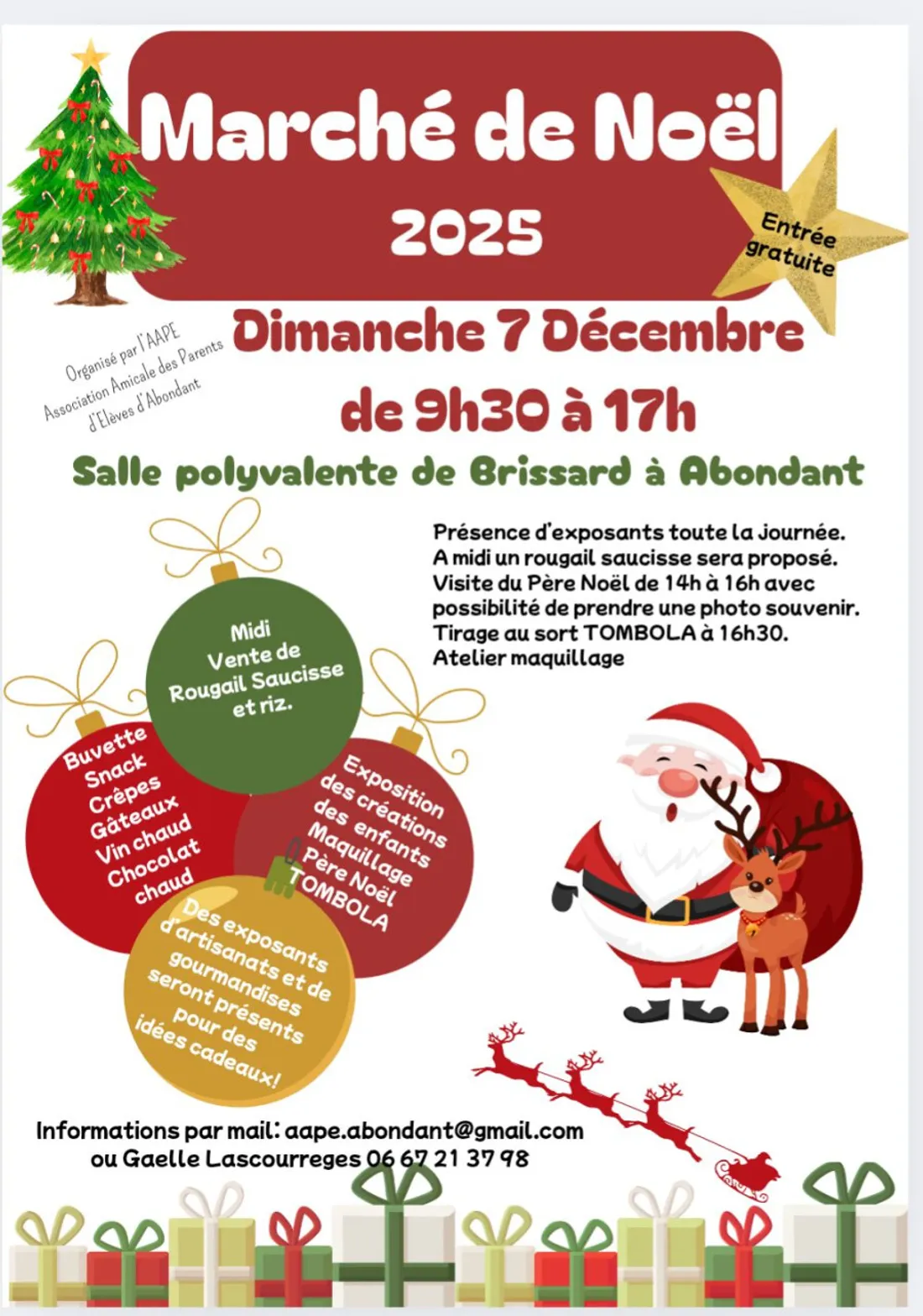 Marché de Noël
2025

Entrée gratuite

Organisé par l'AAPE
Association Amicale des Parents
d'Elèves d'Abondant

Dimanche 7 Décembre
de 9h30 à 17h

Salle polyvalente de Brissard à Abondant

Présence d'exposants toute la journée.
A midi un rougail saucisse sera proposé.
Visite du Père Noël de 14h à 16h avec possibilité de prendre une photo souvenir.
Tirage au sort TOMBOLA à 16h30.
Atelier maquillage

Midi
Vente de
Rougail Saucisse
et riz.

Buvette
Snack
Crêpes
Gâteaux
Vin chaud
Chocolat
chaud

Exposition
des créations
des enfants
Maquillage
Père Noël
TOMBOLA

Des exposants
d'artisanats et de
gourmandises
seront présents
pour des
idées cadeaux!

Informations par mail: aape.abondant@gmail.com
ou Gaelle Lascourreges 06 67 21 37 98